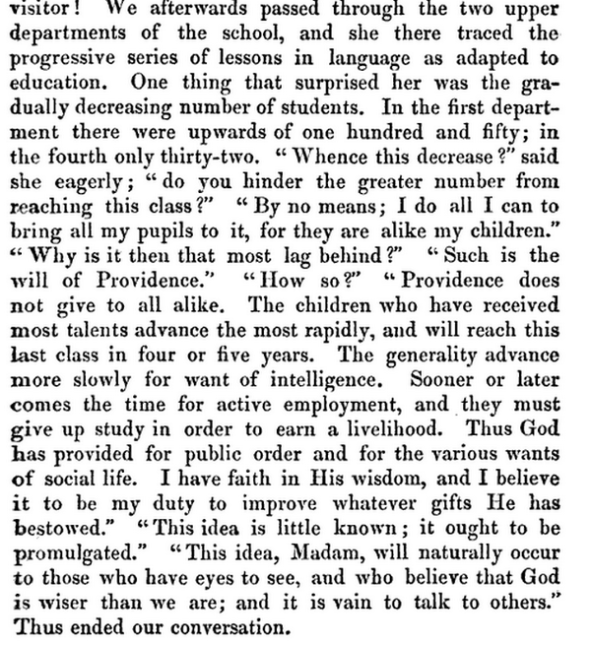 visitor! We afterwards passed through the two upper departments of the school, and she there traced the progressive series of lessons in language as adapted to education. One thing that surprised her was the gradually decreasing number of students. In the first department there were upwards of one hundred and fifty; in the fourth only thirty-two. "Whence this decrease?" said she eagerly; "do you hinder the greater number from reaching this class?" "By no means; I do all I can to bring all my pupils to it, for they are alike my children." "Why is it then that most lag behind?" "Such is the will of Providence." "How so?" "Providence does not give to all alike. The children who have received most talents advance the most rapidly, and will reach this last class in four or five years. The generality advance more slowly for want of intelligence. Sooner or later comes the time for active employment, and they must give up study in order to earn a livelihood. Thus God has provided for public order and for the various wants of social life. I have faith in His wisdom, and I believe it to be my duty to improve whatever gifts He has bestowed." "This idea is little known; it ought to be promulgated." "This idea, Madam, will naturally occur to those who have eyes to see, and who believe that God is wiser than we are; and it is vain to talk to others." Thus ended our conversation.